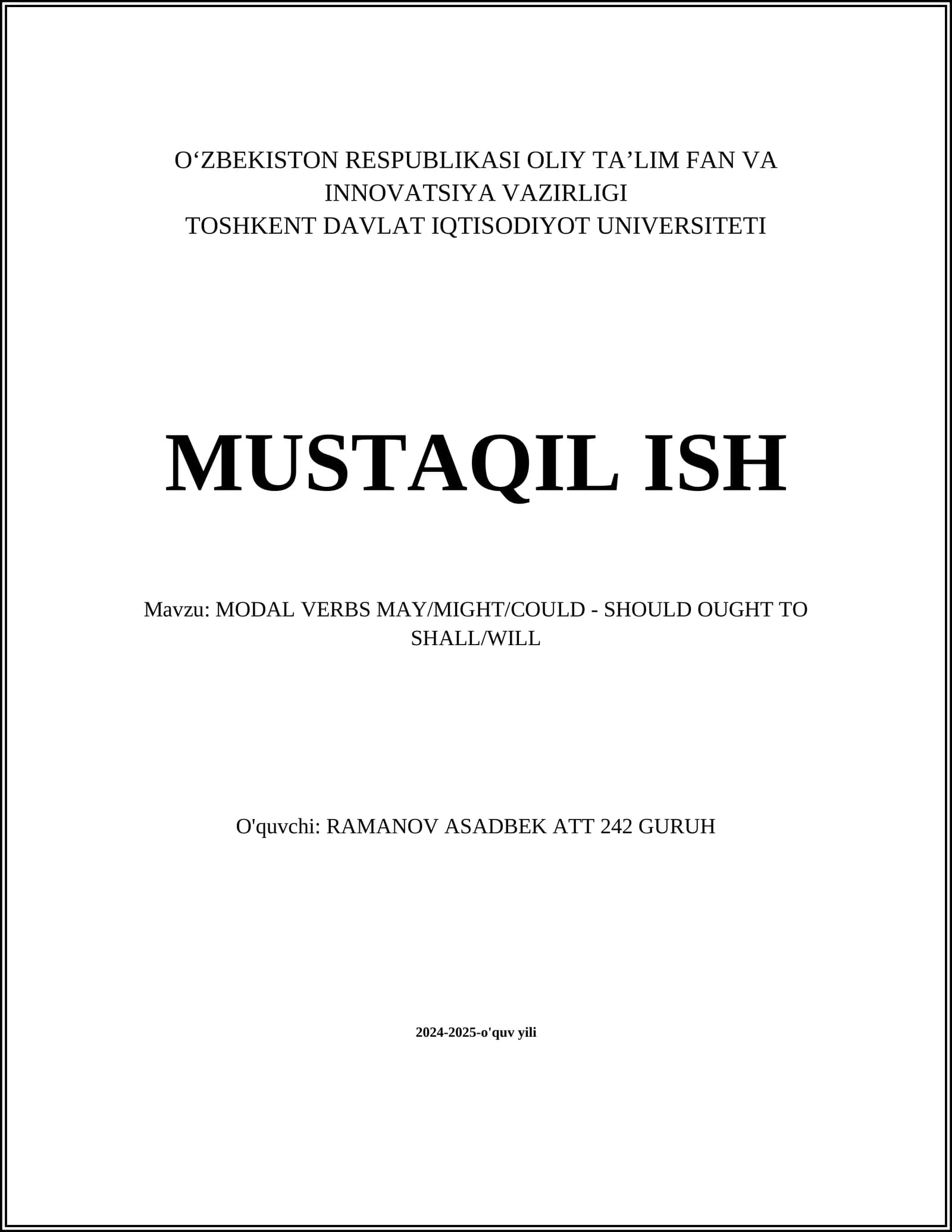 O‘ZBEKISTON RESPUBLIKASI OLIY TA’LIM FAN VA INNOVATSIYA VAZIRLIGI
TOSHKENT DAVLAT IQTISODIYOT UNIVERSITETI

MUSTAQIL ISH

Mavzu: MODAL VERBS MAY/MIGHT/COULD - SHOULD OUGHT TO SHALL/WILL

O'quvchi: RAMANOV ASADBEK ATT 242 GURUH

2024-2025-o'quv yili